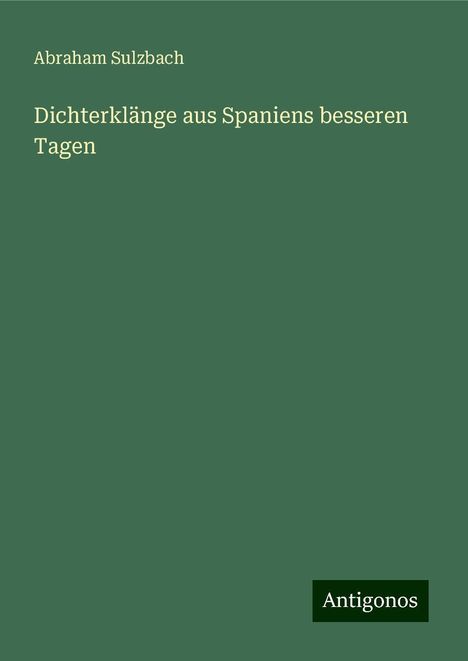 Abraham Sulzbach

Dichterklänge aus Spaniens besseren Tagen

Antigonos